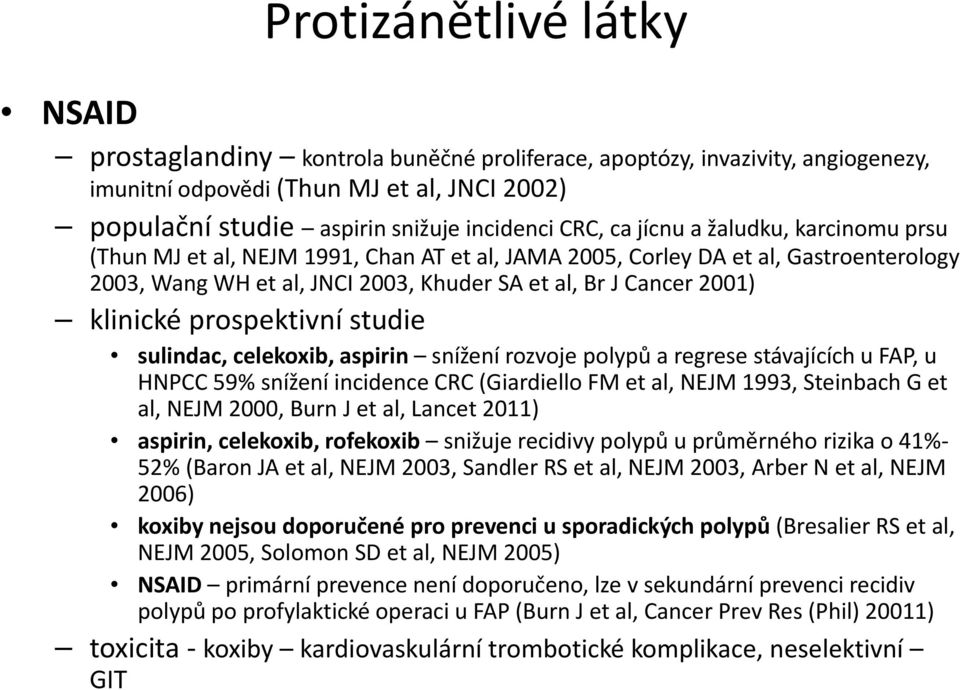 Protizánětlivé látky

• NSAID

– prostaglandiny – kontrola buněčné proliferace, apoptózy, invazivity, angiogenezy, imunitní odpovědi (Thun MJ et al, JNCI 2002)

– populační studie – aspirin snižuje incidenci CRC, ca jícnu a žaludku, karcinomu prsu (Thun MJ et al, NEJM 1991, Chan AT et al, JAMA 2005, Corley DA et al, Gastroenterology 2003, Wang WH et al, JNCI 2003, Khuder SA et al, Br J Cancer 2001)

– klinické prospektivní studie

• sulindac, celekoxib, aspirin – snížení rozvoje polypů a regrese stávajících u FAP, u HNPCC 59% snížení incidence CRC (Giardiello FM et al, NEJM 1993, Steinbach G et al, NEJM 2000, Burn J et al, Lancet 2011)

• aspirin, celekoxib, rofekoxib – snižuje recidivy polypů u průměrného rizika o 41%-52% (Baron JA et al, NEJM 2003, Sandler RS et al, NEJM 2003, Arber N et al, NEJM 2006)

• koxiby nejsou doporučené pro prevenci u sporadických polypů (Bresalier RS et al, NEJM 2005, Solomon SD et al, NEJM 2005)

• NSAID – primární prevence není doporučeno, lze v sekundární prevenci recidiv polypů po profylaktické operaci u FAP (Burn J et al, Cancer Prev Res (Phil) 20011)

– toxicita - koxiby – kardiovaskulární trombotické komplikace, neselektivní – GIT